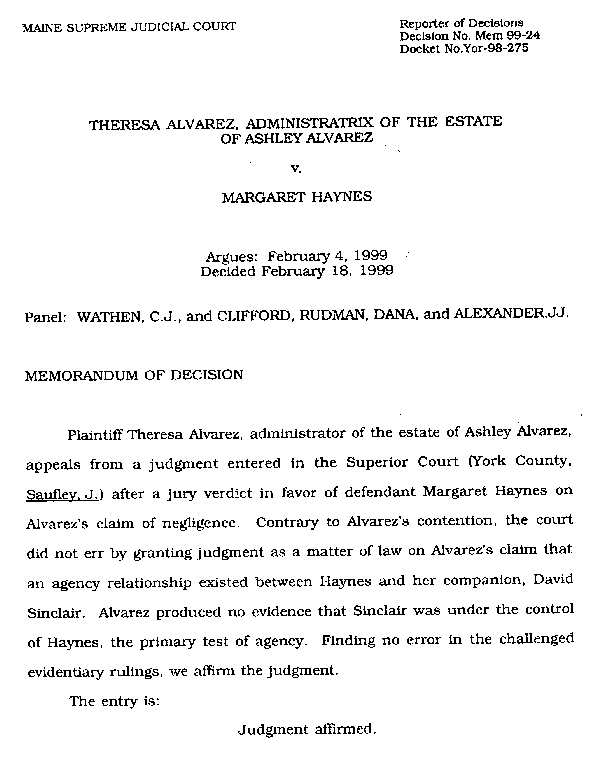 MAINE SUPREME JUDICIAL COURT

Reporter of Decisions
Decision No. Mem 99-24
Docket No.Yor-98-275

THERESA ALVAREZ, ADMINISTRATRIX OF THE ESTATE OF ASHLEY ALVAREZ

v.

MARGARET HAYNES

Argues: February 4, 1999
Decided February 18, 1999

Panel: WATHEN, C.J., and CLIFFORD, RUDMAN, DANA, and ALEXANDER,JJ.

MEMORANDUM OF DECISION

Plaintiff Theresa Alvarez, administrator of the estate of Ashley Alvarez, appeals from a judgment entered in the Superior Court (York County, Saufley, J.) after a jury verdict in favor of defendant Margaret Haynes on Alvarez's claim of negligence. Contrary to Alvarez's contention, the court did not err by granting judgment as a matter of law on Alvarez's claim that an agency relationship existed between Haynes and her companion, David Sinclair. Alvarez produced no evidence that Sinclair was under the control of Haynes, the primary test of agency. Finding no error in the challenged evidentiary rulings, we affirm the judgment.

The entry is:

Judgment affirmed.